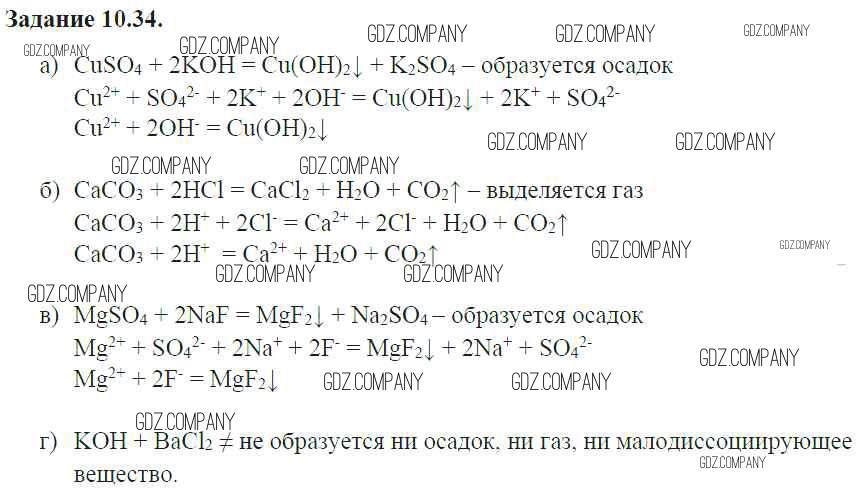 Задание 10.34.

а) $CuSO_4 + 2KOH = Cu(OH)_2\downarrow + K_2SO_4$ – образуется осадок

$Cu^{2+} + SO_4^{2-} + 2K^+ + 2OH^- = Cu(OH)_2\downarrow + 2K^+ + SO_4^{2-}$

$Cu^{2+} + 2OH^- = Cu(OH)_2\downarrow$

б) $CaCO_3 + 2HCl = CaCl_2 + H_2O + CO_2\uparrow$ – выделяется газ

$CaCO_3 + 2H^+ + 2Cl^- = Ca^{2+} + 2Cl^- + H_2O + CO_2\uparrow$

$CaCO_3 + 2H^+ = Ca^{2+} + H_2O + CO_2\uparrow$

в) $MgSO_4 + 2NaF = MgF_2\downarrow + Na_2SO_4$ – образуется осадок

$Mg^{2+} + SO_4^{2-} + 2Na^+ + 2F^- = MgF_2\downarrow + 2Na^+ + SO_4^{2-}$

$Mg^{2+} + 2F^- = MgF_2\downarrow$

г) $KOH + BaCl_2 \neq$ не образуется ни осадок, ни газ, ни малодиссоциирующее вещество.

GDZ.COMPANY